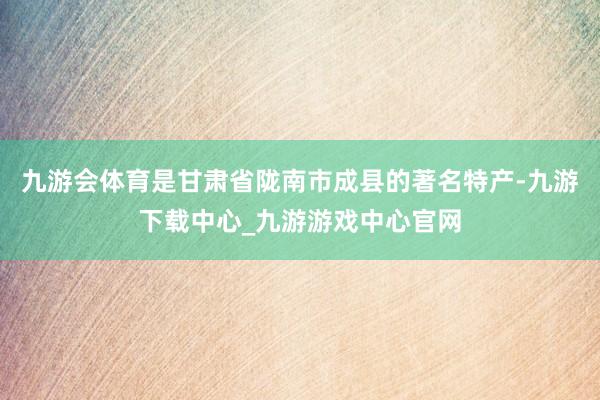 九游会体育是甘肃省陇南市成县的著名特产-九游下载中心_九游游戏中心官网